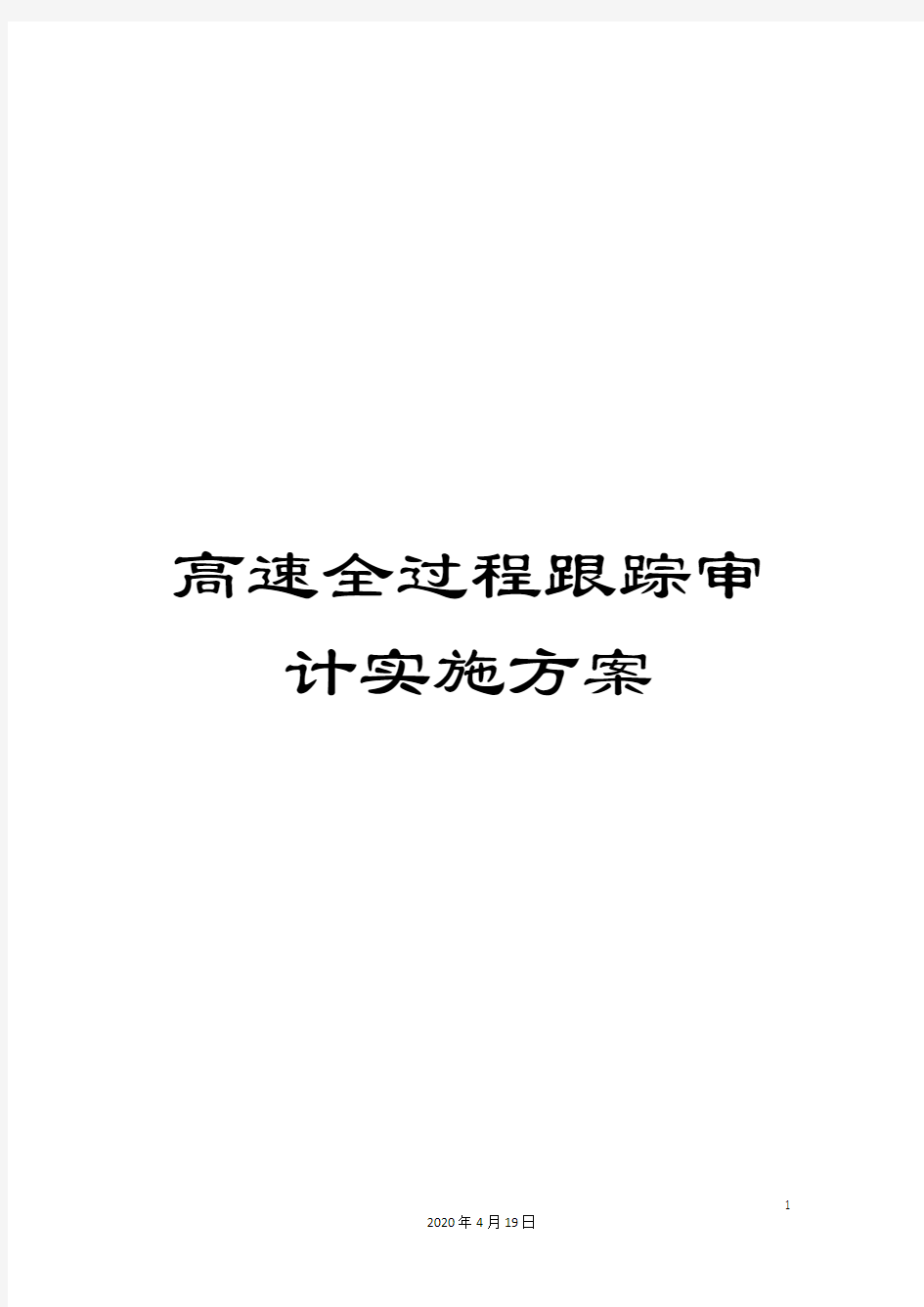 高速全过程跟踪审计实施方案

1

2020年4月19日